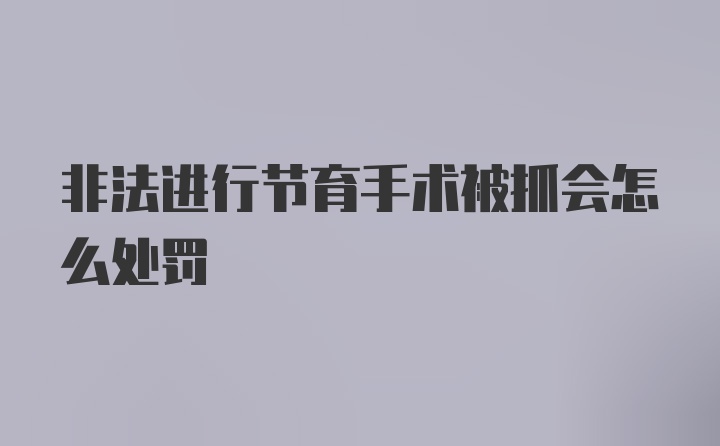 非法进行节育手术被抓会怎么处罚